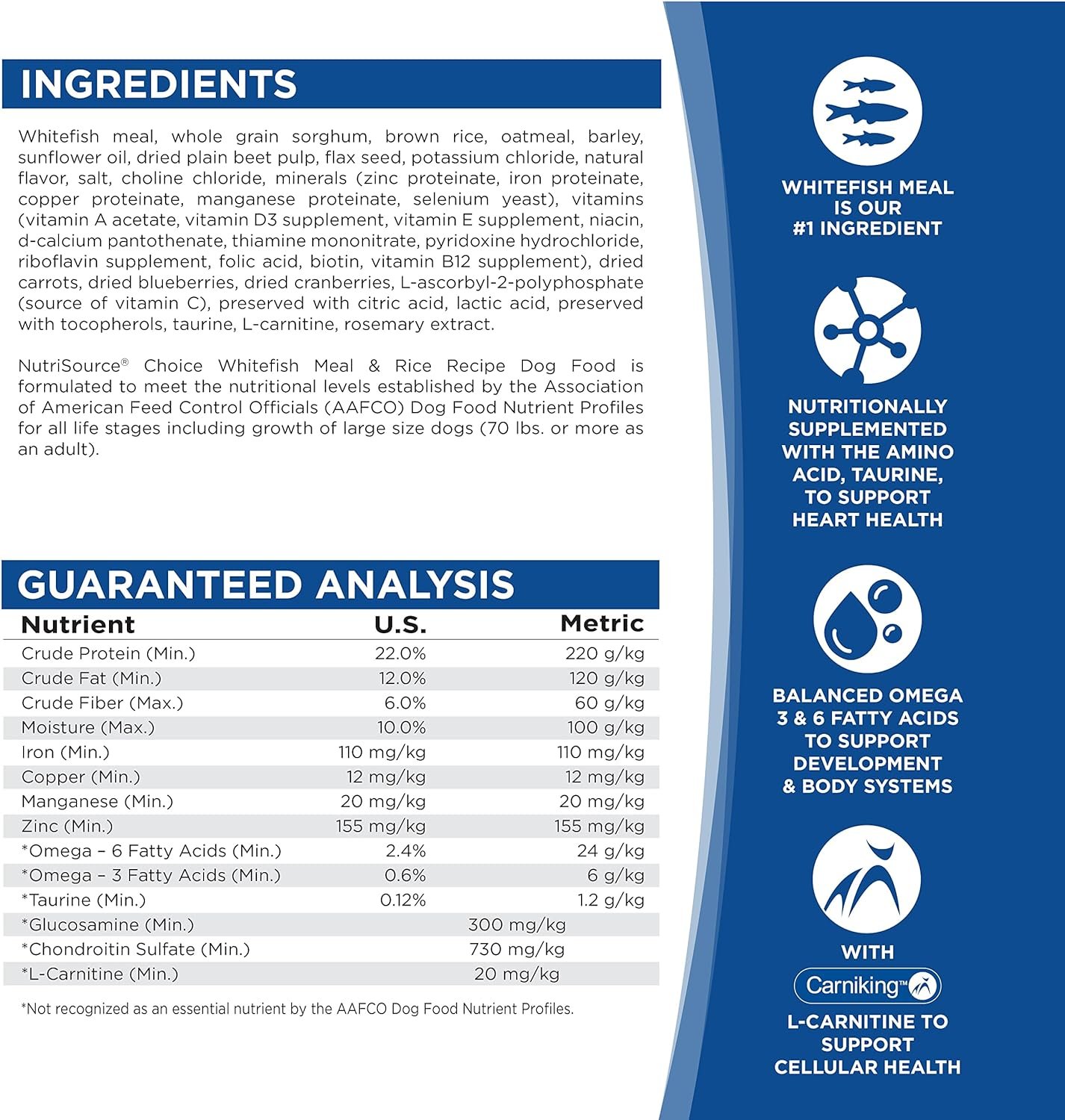 INGREDIENTS

Whitefish meal, whole grain sorghum, brown rice, oatmeal, barley, sunflower oil, dried plain beet pulp, flax seed, potassium chloride, natural flavor, salt, choline chloride, minerals (zinc proteinate, iron proteinate, copper proteinate, manganese proteinate, selenium yeast), vitamins (vitamin A acetate, vitamin D3 supplement, vitamin E supplement, niacin, d-calcium pantothenate, thiamine mononitrate, pyridoxine hydrochloride, riboflavin supplement, folic acid, biotin, vitamin B12 supplement), dried carrots, dried blueberries, dried cranberries, L-ascorbyl-2-polyphosphate (source of vitamin C), preserved with citric acid, lactic acid, preserved with tocopherols, taurine, L-carnitine, rosemary extract.

NutriSource® Choice Whitefish Meal & Rice Recipe Dog Food is formulated to meet the nutritional levels established by the Association of American Feed Control Officials (AAFCO) Dog Food Nutrient Profiles for all life stages including growth of large size dogs (70 lbs. or more as an adult).

GUARANTEED ANALYSIS

| Nutrient | U.S. | Metric |
|---|---|---|
| Crude Protein (Min.) | 22.0% | 220 g/kg |
| Crude Fat (Min.) | 12.0% | 120 g/kg |
| Crude Fiber (Max.) | 6.0% | 60 g/kg |
| Moisture (Max.) | 10.0% | 100 g/kg |
| Iron (Min.) | 110 mg/kg | 110 mg/kg |
| Copper (Min.) | 12 mg/kg | 12 mg/kg |
| Manganese (Min.) | 20 mg/kg | 20 mg/kg |
| Zinc (Min.) | 155 mg/kg | 155 mg/kg |
| *Omega – 6 Fatty Acids (Min.) | 2.4% | 24 g/kg |
| *Omega – 3 Fatty Acids (Min.) | 0.6% | 6 g/kg |
| *Taurine (Min.) | 0.12% | 1.2 g/kg |
| *Glucosamine (Min.) | 300 mg/kg | |
| *Chondroitin Sulfate (Min.) | 730 mg/kg | |
| *L-Carnitine (Min.) | 20 mg/kg | |

*Not recognized as an essential nutrient by the AAFCO Dog Food Nutrient Profiles.

WHITEFISH MEAL IS OUR #1 INGREDIENT

NUTRITIONALLY SUPPLEMENTED WITH THE AMINO ACID, TAURINE, TO SUPPORT HEART HEALTH

BALANCED OMEGA 3 & 6 FATTY ACIDS TO SUPPORT DEVELOPMENT & BODY SYSTEMS

WITH
Carniking™
L-CARNITINE TO SUPPORT CELLULAR HEALTH